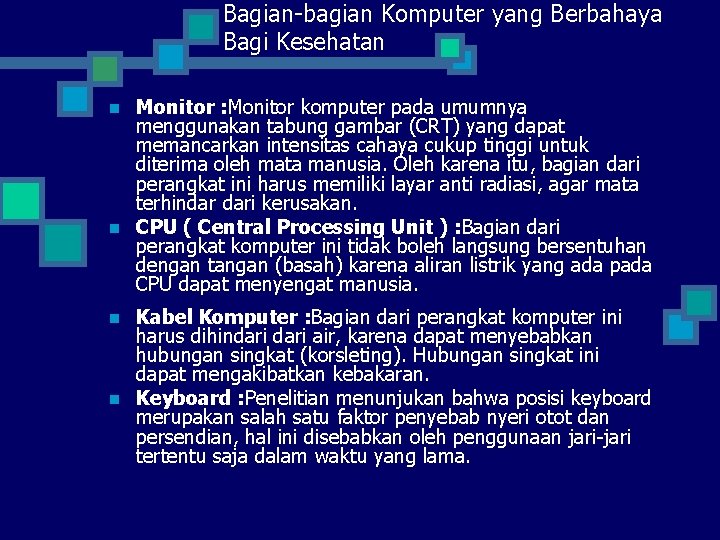 Bagian-bagian Komputer yang Berbahaya Bagi Kesehatan

Monitor :Monitor komputer pada umumnya menggunakan tabung gambar (CRT) yang dapat memancarkan intensitas cahaya cukup tinggi untuk diterima oleh mata manusia. Oleh karena itu, bagian dari perangkat ini harus memiliki layar anti radiasi, agar mata terhindar dari kerusakan.

CPU ( Central Processing Unit ) :Bagian dari perangkat komputer ini tidak boleh langsung bersentuhan dengan tangan (basah) karena aliran listrik yang ada pada CPU dapat menyengat manusia.

Kabel Komputer :Bagian dari perangkat komputer ini harus dihindari dari air, karena dapat menyebabkan hubungan singkat (korsleting). Hubungan singkat ini dapat mengakibatkan kebakaran.

Keyboard :Penelitian menunjukan bahwa posisi keyboard merupakan salah satu faktor penyebab nyeri otot dan persendian, hal ini disebabkan oleh penggunaan jari-jari tertentu saja dalam waktu yang lama.